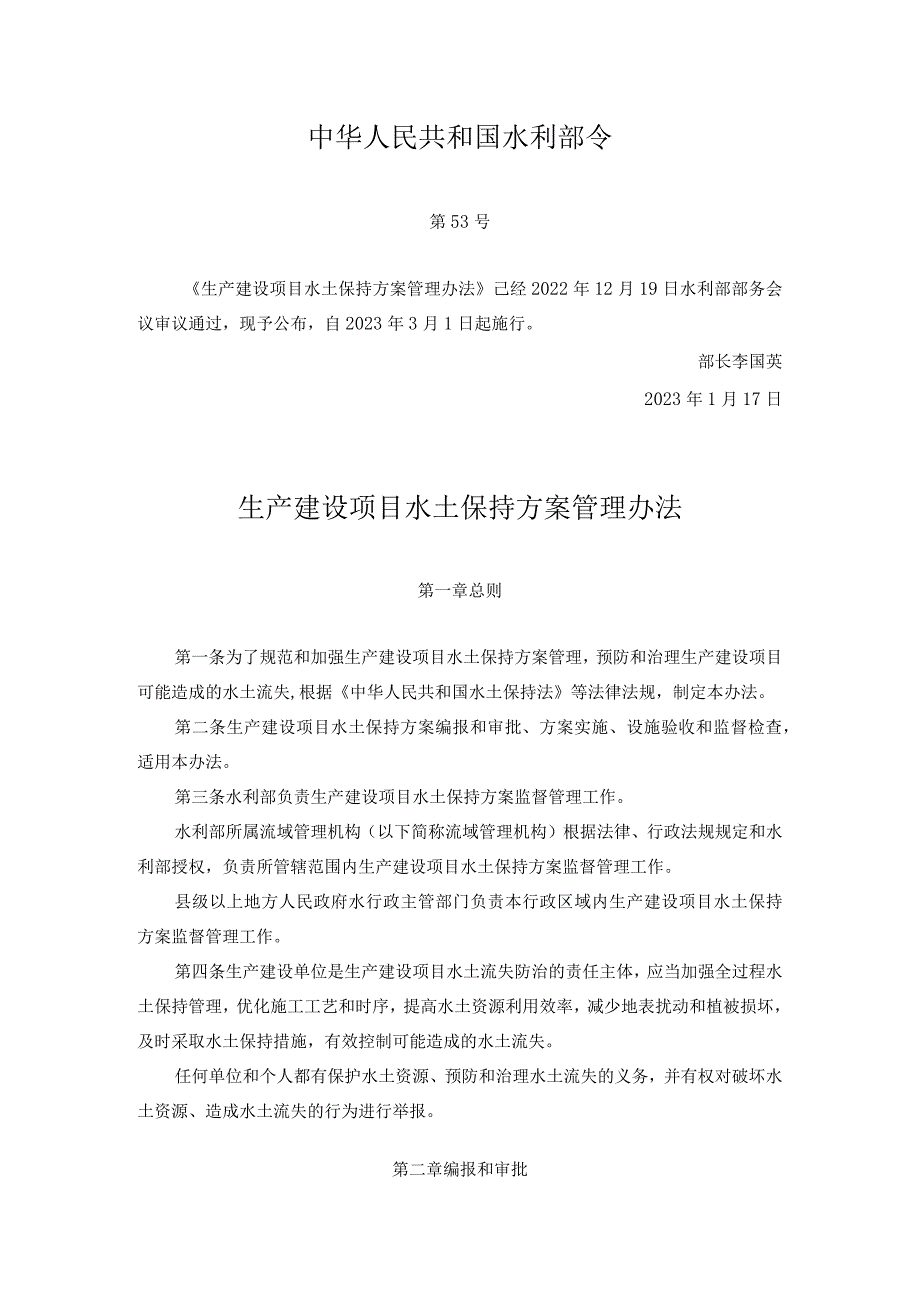 中华人民共和国水利部令

第53号

《生产建设项目水土保持方案管理办法》已经2022年12月19日水利部部务会议审议通过，现予公布，自2023年3月1日起施行。

部长李国英

2023年1月17日

生产建设项目水土保持方案管理办法

第一章总则

第一条为了规范和加强生产建设项目水土保持方案管理，预防和治理生产建设项目可能造成的水土流失，根据《中华人民共和国水土保持法》等法律法规，制定本办法。

第二条生产建设项目水土保持方案编报和审批、方案实施、设施验收和监督检查，适用本办法。

第三条水利部负责生产建设项目水土保持方案监督管理工作。

水利部所属流域管理机构（以下简称流域管理机构）根据法律、行政法规规定和水利部授权，负责所管辖范围内生产建设项目水土保持方案监督管理工作。

县级以上地方人民政府水行政主管部门负责本行政区域内生产建设项目水土保持方案监督管理工作。

第四条生产建设单位是生产建设项目水土流失防治的责任主体，应当加强全过程水土保持管理，优化施工工艺和时序，提高水土资源利用效率，减少地表扰动和植被损坏，及时采取水土保持措施，有效控制可能造成的水土流失。

任何单位和个人都有保护水土资源、预防和治理水土流失的义务，并有权对破坏水土资源、造成水土流失的行为进行举报。

第二章编报和审批